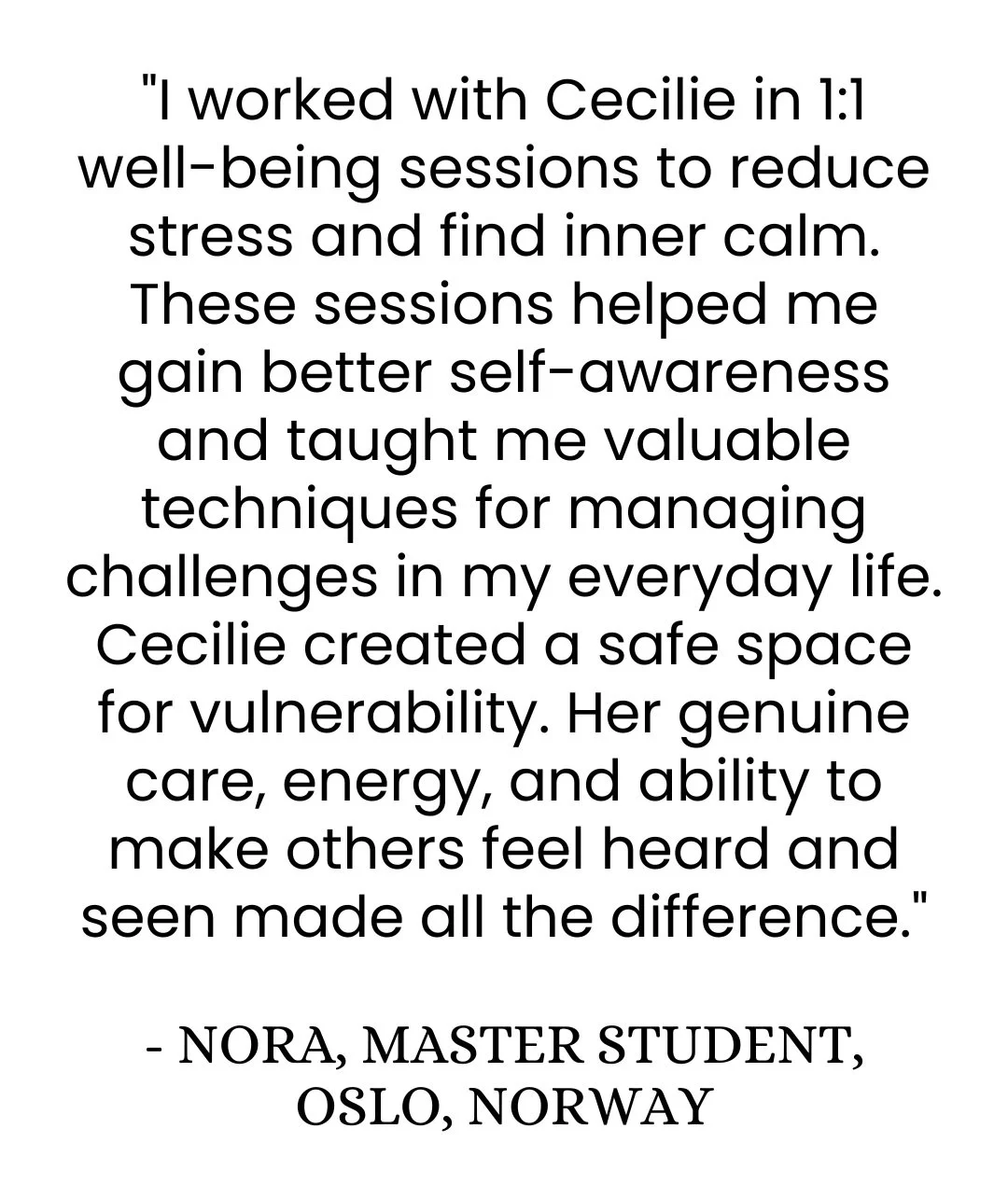 "I worked with Cecilie in 1:1 well-being sessions to reduce stress and find inner calm. These sessions helped me gain better self-awareness and taught me valuable techniques for managing challenges in my everyday life. Cecilie created a safe space for vulnerability. Her genuine care, energy, and ability to make others feel heard and seen made all the difference."

- NORA, MASTER STUDENT,
OSLO, NORWAY